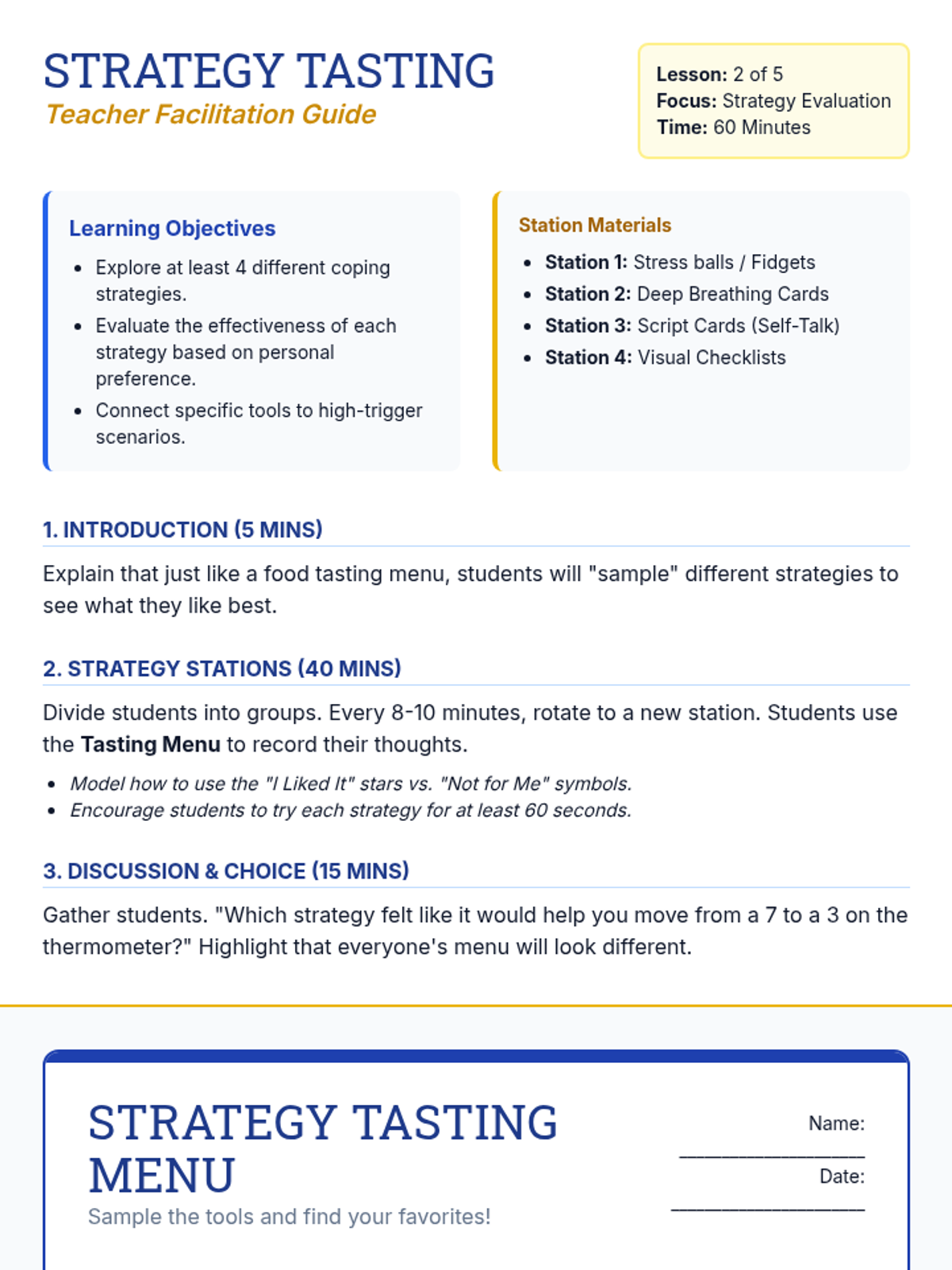 STRATEGY TASTING
Teacher Facilitation Guide

Lesson: 2 of 5
Focus: Strategy Evaluation
Time: 60 Minutes

Learning Objectives
- Explore at least 4 different coping strategies.
- Evaluate the effectiveness of each strategy based on personal preference.
- Connect specific tools to high-trigger scenarios.

Station Materials
- Station 1: Stress balls / Fidgets
- Station 2: Deep Breathing Cards
- Station 3: Script Cards (Self-Talk)
- Station 4: Visual Checklists

1. INTRODUCTION (5 MINS)

Explain that just like a food tasting menu, students will "sample" different strategies to see what they like best.

2. STRATEGY STATIONS (40 MINS)

Divide students into groups. Every 8-10 minutes, rotate to a new station. Students use the Tasting Menu to record their thoughts.

- Model how to use the "I Liked It" stars vs. "Not for Me" symbols.
- Encourage students to try each strategy for at least 60 seconds.

3. DISCUSSION & CHOICE (15 MINS)

Gather students. "Which strategy felt like it would help you move from a 7 to a 3 on the thermometer?" Highlight that everyone's menu will look different.

STRATEGY TASTING MENU
Sample the tools and find your favorites!

Name: ____________________
Date: ____________________